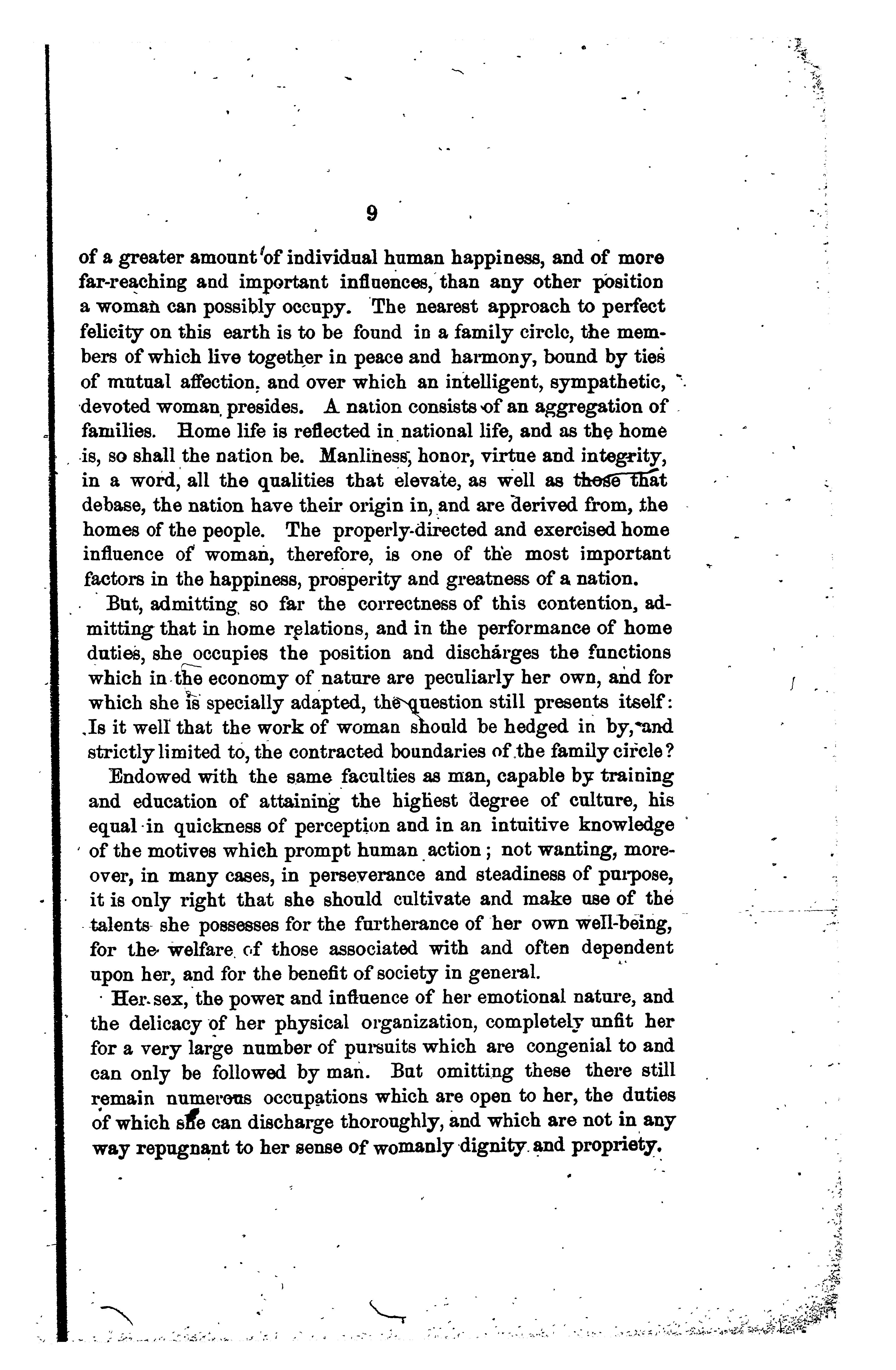 9

of a greater amount of individual human happiness, and of more far-reaching and important influences, than any other position a woman can possibly occupy. The nearest approach to perfect felicity on this earth is to be found in a family circle, the members of which live together in peace and harmony, bound by ties of mutual affection, and over which an intelligent, sympathetic, devoted woman presides. A nation consists of an aggregation of families. Home life is reflected in national life, and as the home is, so shall the nation be. Manliness, honor, virtue and integrity, in a word, all the qualities that elevate, as well as those that debase, the nation have their origin in, and are derived from, the homes of the people. The properly-directed and exercised home influence of woman, therefore, is one of the most important factors in the happiness, prosperity and greatness of a nation.

But, admitting so far the correctness of this contention, admitting that in home relations, and in the performance of home duties, she occupies the position and discharges the functions which in the economy of nature are peculiarly her own, and for which she is specially adapted, the question still presents itself: Is it well that the work of woman should be hedged in by, and strictly limited to, the contracted boundaries of the family circle?

Endowed with the same faculties as man, capable by training and education of attaining the highest degree of culture, his equal in quickness of perception and in an intuitive knowledge of the motives which prompt human action; not wanting, moreover, in many cases, in perseverance and steadiness of purpose, it is only right that she should cultivate and make use of the talents she possesses for the furtherance of her own well-being, for the welfare of those associated with and often dependent upon her, and for the benefit of society in general.

Her sex, the power and influence of her emotional nature, and the delicacy of her physical organization, completely unfit her for a very large number of pursuits which are congenial to and can only be followed by man. But omitting these there still remain numerous occupations which are open to her, the duties of which she can discharge thoroughly, and which are not in any way repugnant to her sense of womanly dignity and propriety.